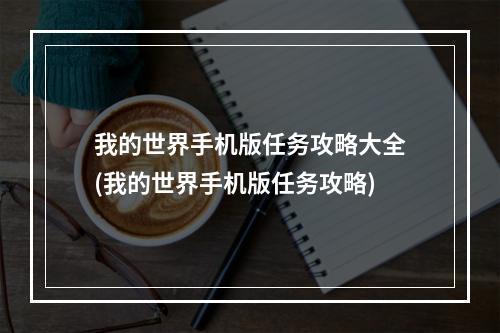 我的世界手机版任务攻略大全
(我的世界手机版任务攻略)